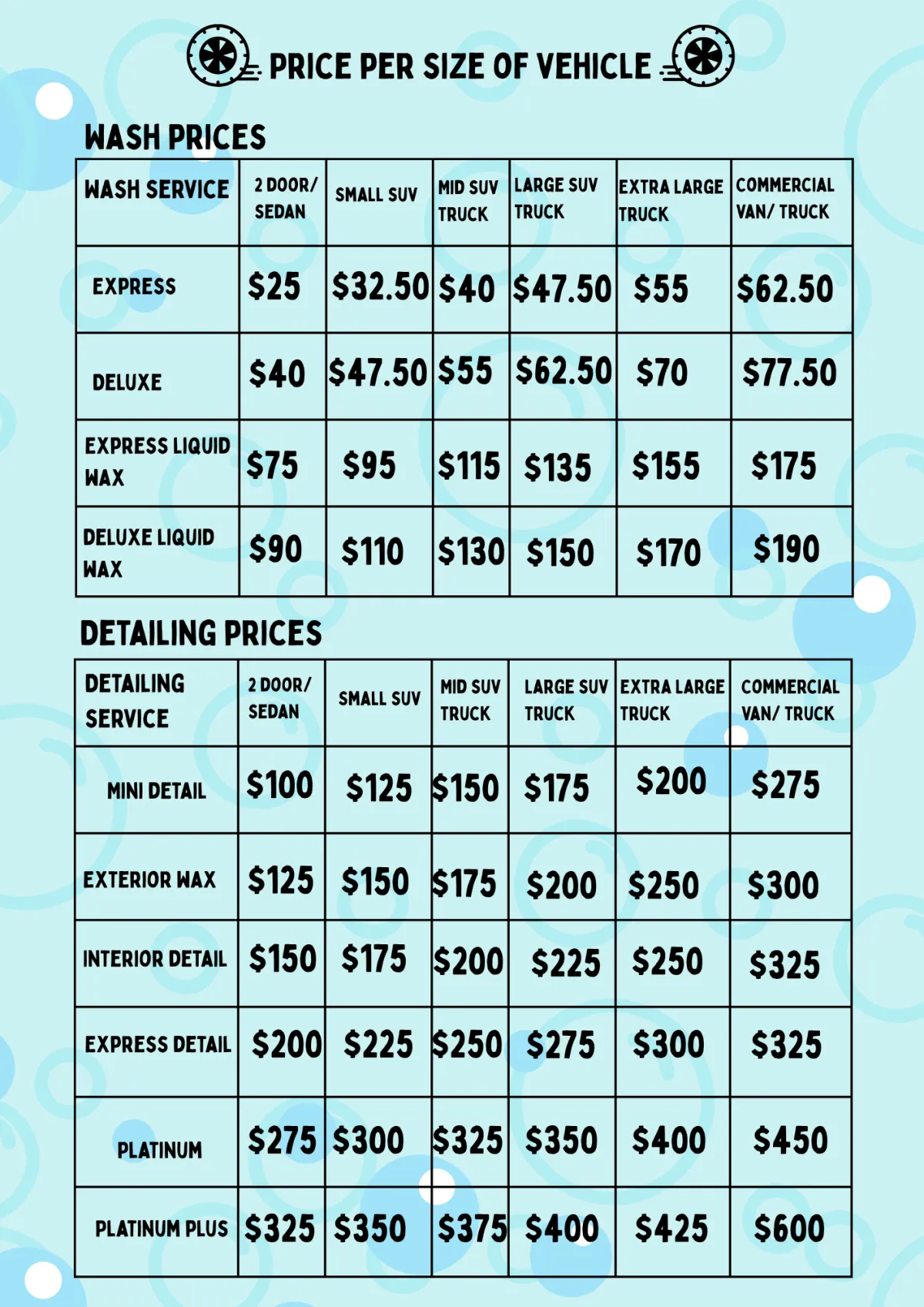 PRICE PER SIZE OF VEHICLE

WASH PRICES

| WASH SERVICE | 2 DOOR/ SEDAN | SMALL SUV | MID SUV TRUCK | LARGE SUV TRUCK | EXTRA LARGE TRUCK | COMMERCIAL VAN/ TRUCK |
|---|---|---|---|---|---|---|
| EXPRESS | \$25 | \$32.50 | \$40 | \$47.50 | \$55 | \$62.50 |
| DELUXE | \$40 | \$47.50 | \$55 | \$62.50 | \$70 | \$77.50 |
| EXPRESS LIQUID WAX | \$75 | \$95 | \$115 | \$135 | \$155 | \$175 |
| DELUXE LIQUID WAX | \$90 | \$110 | \$130 | \$150 | \$170 | \$190 |

DETAILING PRICES

| DETAILING SERVICE | 2 DOOR/ SEDAN | SMALL SUV | MID SUV TRUCK | LARGE SUV TRUCK | EXTRA LARGE TRUCK | COMMERCIAL VAN/ TRUCK |
|---|---|---|---|---|---|---|
| MINI DETAIL | \$100 | \$125 | \$150 | \$175 | \$200 | \$275 |
| EXTERIOR WAX | \$125 | \$150 | \$175 | \$200 | \$250 | \$300 |
| INTERIOR DETAIL | \$150 | \$175 | \$200 | \$225 | \$250 | \$325 |
| EXPRESS DETAIL | \$200 | \$225 | \$250 | \$275 | \$300 | \$325 |
| PLATINUM | \$275 | \$300 | \$325 | \$350 | \$400 | \$450 |
| PLATINUM PLUS | \$325 | \$350 | \$375 | \$400 | \$425 | \$600 |